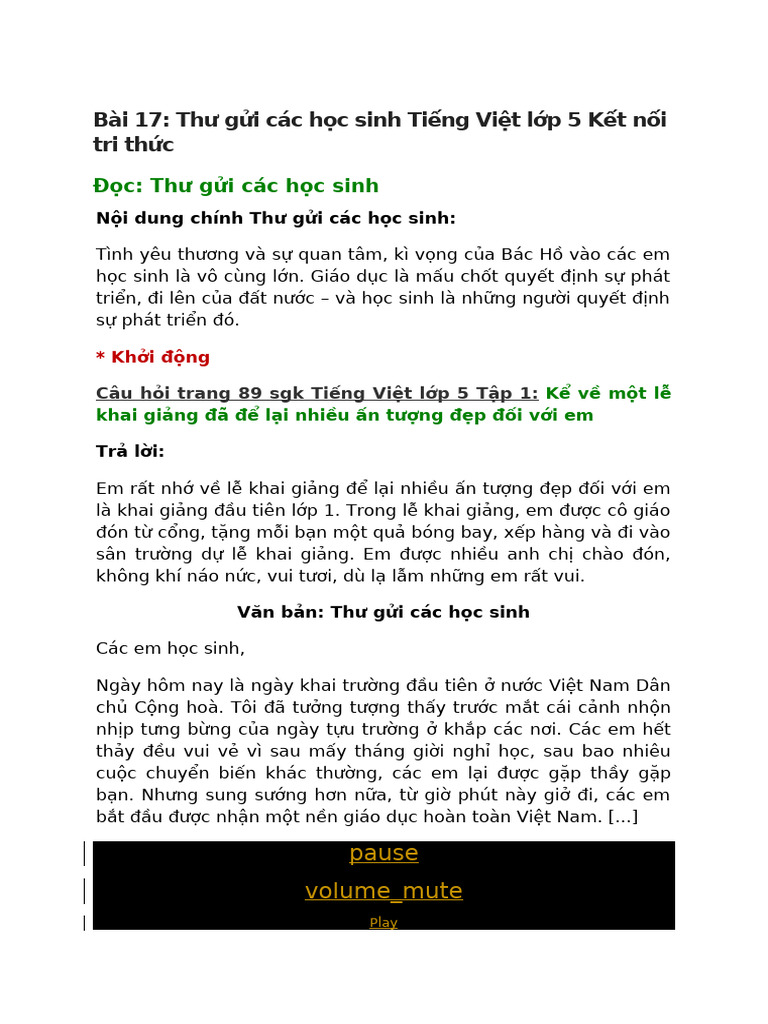 Bài 17: Thư gửi các học sinh Tiếng Việt lớp 5 Kết nối tri thức

Đọc: Thư gửi các học sinh

Nội dung chính Thư gửi các học sinh:

Tình yêu thương và sự quan tâm, kì vọng của Bác Hồ vào các em học sinh là vô cùng lớn. Giáo dục là mấu chốt quyết định sự phát triển, đi lên của đất nước – và học sinh là những người quyết định sự phát triển đó.

* Khởi động

Câu hỏi trang 89 sgk Tiếng Việt lớp 5 Tập 1: Kể về một lễ khai giảng đã để lại nhiều ấn tượng đẹp đối với em

Trả lời:

Em rất nhớ về lễ khai giảng để lại nhiều ấn tượng đẹp đối với em là khai giảng đầu tiên lớp 1. Trong lễ khai giảng, em được cô giáo đón từ cổng, tặng mỗi bạn một quả bóng bay, xếp hàng và đi vào sân trường dự lễ khai giảng. Em được nhiều anh chị chào đón, không khí náo nức, vui tươi, dù lạ lẫm những em rất vui.

Văn bản: Thư gửi các học sinh

Các em học sinh,

Ngày hôm nay là ngày khai trường đầu tiên ở nước Việt Nam Dân chủ Cộng hoà. Tôi đã tưởng tượng thấy trước mắt cái cảnh nhộn nhịp tưng bừng của ngày tựu trường ở khắp các nơi. Các em hết thảy đều vui vẻ vì sau mấy tháng giời nghỉ học, sau bao nhiêu cuộc chuyển biến khác thường, các em lại được gặp thầy gặp bạn. Nhưng sung sướng hơn nữa, từ giờ phút này giở đi, các em bắt đầu được nhận một nền giáo dục hoàn toàn Việt Nam. [...]

pause

volume_mute

Play